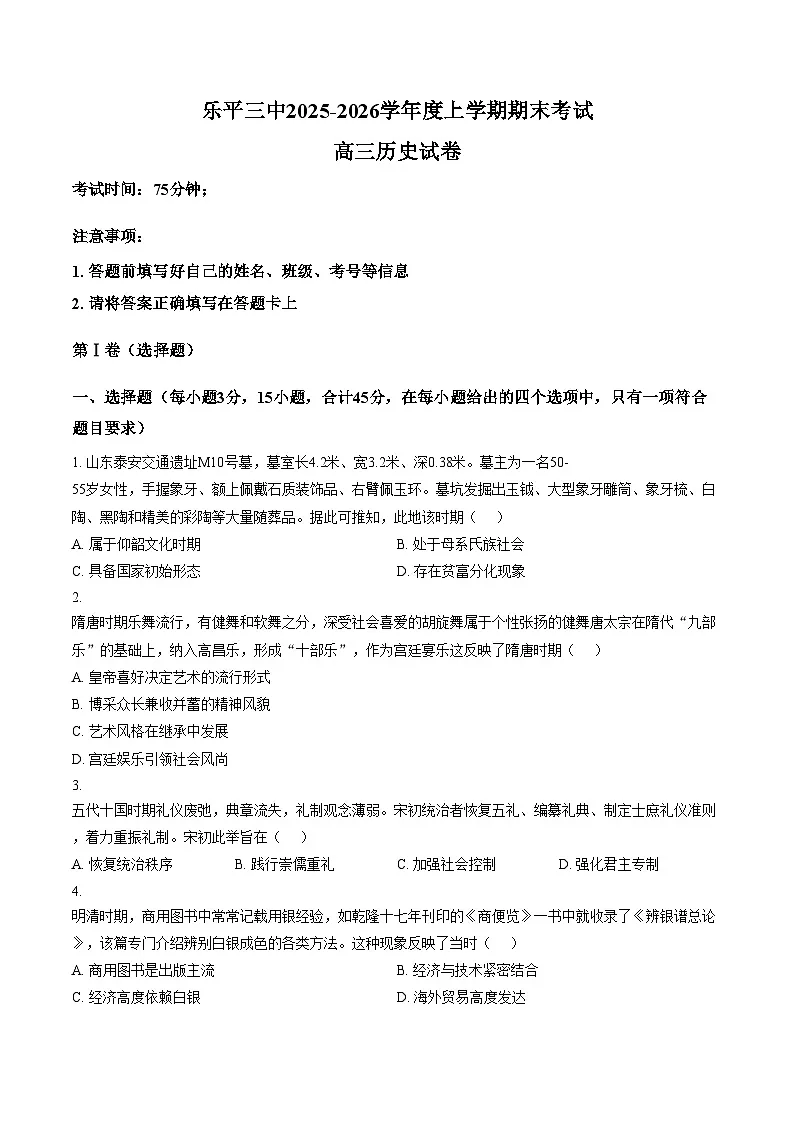 乐平三中2025-2026学年度上学期期末考试

高三历史试卷

考试时间：75分钟；

注意事项：

1. 答题前填写好自己的姓名、班级、考号等信息

2. 请将答案正确填写在答题卡上

第Ⅰ卷（选择题）

一、选择题（每小题3分，15小题，合计45分，在每小题给出的四个选项中，只有一项符合题目要求）

1. 山东泰安交通遗址M10号墓，墓室长4.2米、宽3.2米、深0.38米。墓主为一名50-55岁女性，手握象牙、额上佩戴石质装饰品、右臂佩玉环。墓坑发掘出玉钺、大型象牙雕筒、象牙梳、白陶、黑陶和精美的彩陶等大量随葬品。据此可推知，此地该时期（　）

A. 属于仰韶文化时期　　B. 处于母系氏族社会

C. 具备国家初始形态　　D. 存在贫富分化现象

2.
隋唐时期乐舞流行，有健舞和软舞之分，深受社会喜爱的胡旋舞属于个性张扬的健舞唐太宗在隋代“九部乐”的基础上，纳入高昌乐，形成“十部乐”，作为宫廷宴乐这反映了隋唐时期（　）

A. 皇帝喜好决定艺术的流行形式

B. 博采众长兼收并蓄的精神风貌

C. 艺术风格在继承中发展

D. 宫廷娱乐引领社会风尚

3.
五代十国时期礼仪废弛，典章流失，礼制观念薄弱。宋初统治者恢复五礼、编纂礼典、制定士庶礼仪准则，着力重振礼制。宋初此举旨在（　）

A. 恢复统治秩序　　B. 践行崇儒重礼　　C. 加强社会控制　　D. 强化君主专制

4.
明清时期，商用图书中常常记载用银经验，如乾隆十七年刊印的《商便览》一书中就收录了《辨银谱总论》，该篇专门介绍辨别白银成色的各类方法。这种现象反映了当时（　）

A. 商用图书是出版主流　　B. 经济与技术紧密结合

C. 经济高度依赖白银　　D. 海外贸易高度发达